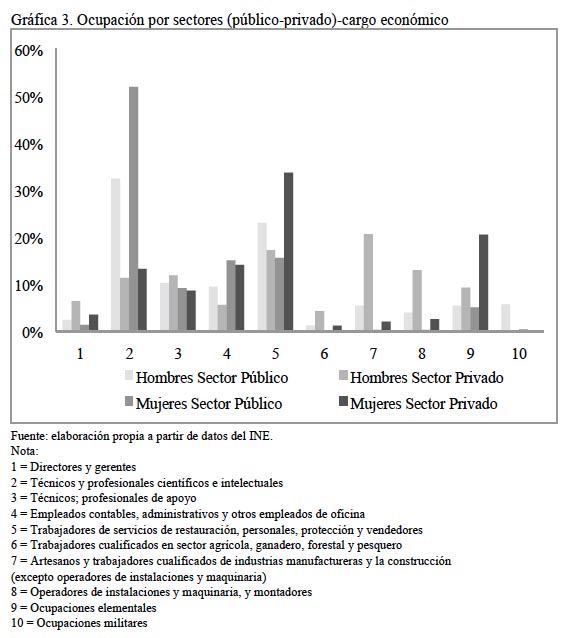 Gráfica 3. Ocupación por sectores (público-privado)-cargo económico

60%
50%
40%
30%
20%
10%
0%

1 2 3 4 5 6 7 8 9 10

Hombres Sector Público
Hombres Sector Privado
Mujeres Sector Público
Mujeres Sector Privado

Fuente: elaboración propia a partir de datos del INE.
Nota:
1 = Directores y gerentes
2 = Técnicos y profesionales científicos e intelectuales
3 = Técnicos; profesionales de apoyo
4 = Empleados contables, administrativos y otros empleados de oficina
5 = Trabajadores de servicios de restauración, personales, protección y vendedores
6 = Trabajadores cualificados en sector agrícola, ganadero, forestal y pesquero
7 = Artesanos y trabajadores cualificados de industrias manufactureras y la construcción (excepto operadores de instalaciones y maquinaria)
8 = Operadores de instalaciones y maquinaria, y montadores
9 = Ocupaciones elementales
10 = Ocupaciones militares